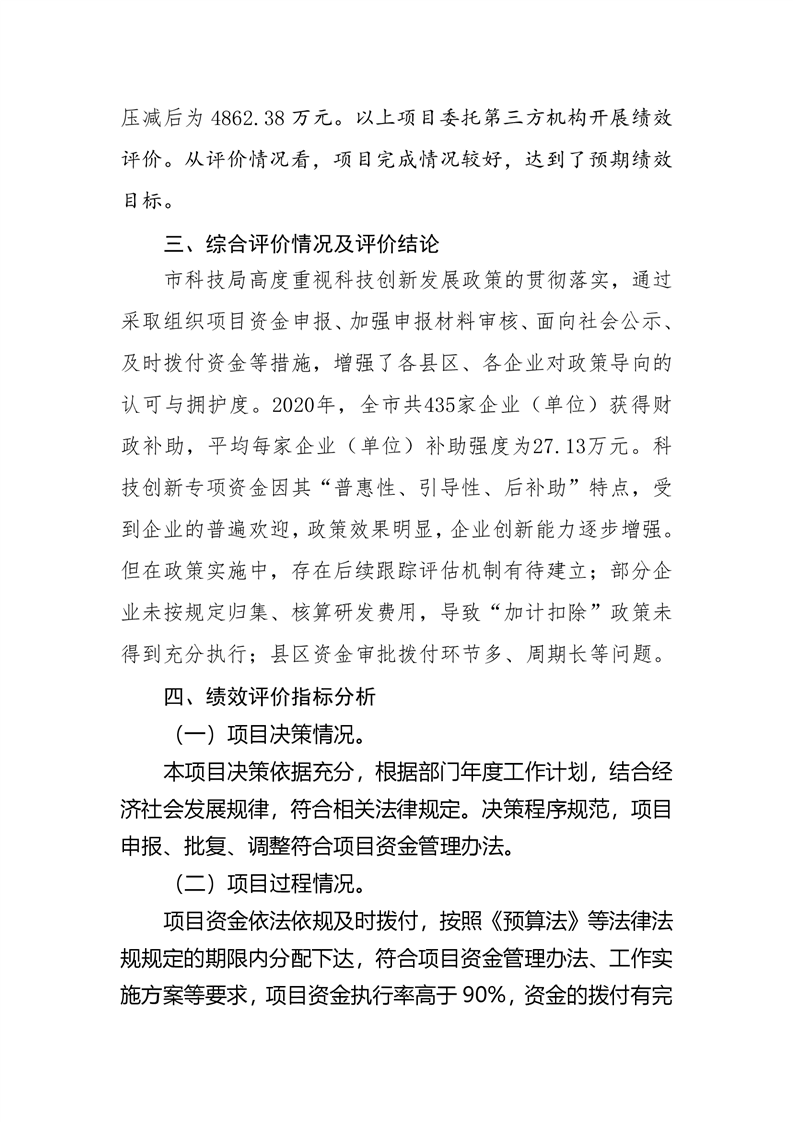 压减后为 4862.38 万元。以上项目委托第三方机构开展绩效评价。从评价情况看，项目完成情况较好，达到了预期绩效目标。

三、综合评价情况及评价结论

市科技局高度重视科技创新发展政策的贯彻落实，通过采取组织项目资金申报、加强申报材料审核、面向社会公示、及时拨付资金等措施，增强了各县区、各企业对政策导向的认可与拥护度。2020年，全市共435家企业（单位）获得财政补助，平均每家企业（单位）补助强度为27.13万元。科技创新专项资金因其“普惠性、引导性、后补助”特点，受到企业的普遍欢迎，政策效果明显，企业创新能力逐步增强。但在政策实施中，存在后续跟踪评估机制有待建立；部分企业未按规定归集、核算研发费用，导致“加计扣除”政策未得到充分执行；县区资金审批拨付环节多、周期长等问题。

四、绩效评价指标分析

（一）项目决策情况。

本项目决策依据充分，根据部门年度工作计划，结合经济社会发展规律，符合相关法律规定。决策程序规范，项目申报、批复、调整符合项目资金管理办法。

（二）项目过程情况。

项目资金依法依规及时拨付，按照《预算法》等法律法规规定的期限内分配下达，符合项目资金管理办法、工作实施方案等要求，项目资金执行率高于 90%，资金的拨付有完